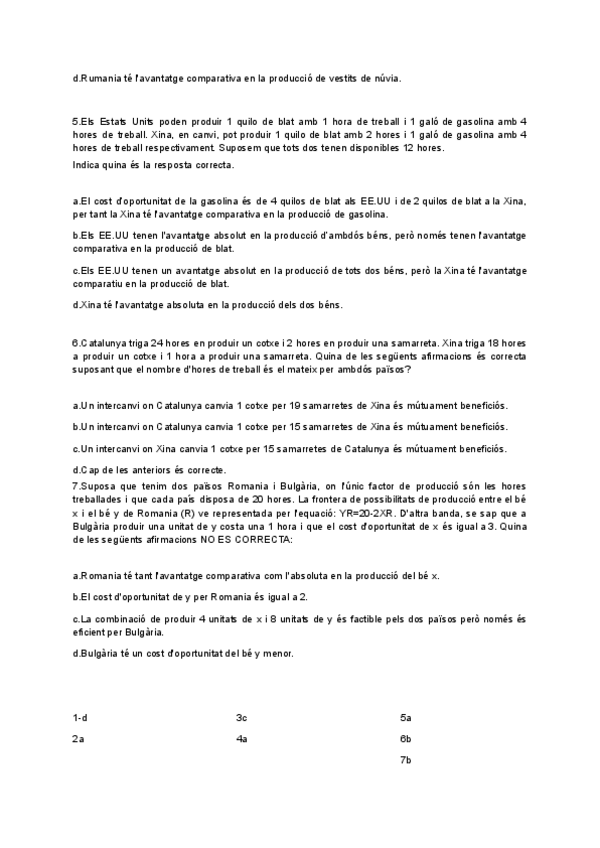 d.Rumania té l'avantatge comparativa en la producció de vestits de núvia.

5.Els Estats Units poden produir 1 quilo de blat amb 1 hora de treball i 1 galó de gasolina amb 4 hores de treball. Xina, en canvi, pot produir 1 quilo de blat amb 2 hores i 1 galó de gasolina amb 4 hores de treball respectivament. Suposem que tots dos tenen disponibles 12 hores.

Indica quina és la resposta correcta.

a.El cost d'oportunitat de la gasolina és de 4 quilos de blat als EE.UU i de 2 quilos de blat a la Xina, per tant la Xina té l'avantatge comparativa en la producció de gasolina.

b.Els EE.UU tenen l'avantatge absolut en la producció d'ambdós béns, però només tenen l'avantatge comparativa en la producció de blat.

c.Els EE.UU tenen un avantatge absolut en la producció de tots dos béns, però la Xina té l'avantatge comparatiu en la producció de blat.

d.Xina té l'avantatge absoluta en la producció dels dos béns.

6.Catalunya triga 24 hores en produir un cotxe i 2 hores en produir una samarreta. Xina triga 18 hores a produir un cotxe i 1 hora a produir una samarreta. Quina de les següents afirmacions és correcta suposant que el nombre d'hores de treball és el mateix per ambdós països?

a.Un intercanvi on Catalunya canvia 1 cotxe per 19 samarretes de Xina és mútuament beneficiós.

b.Un intercanvi on Catalunya canvia 1 cotxe per 15 samarretes de Xina és mútuament beneficiós.

c.Un intercanvi on Xina canvia 1 cotxe per 15 samarretes de Catalunya és mútuament beneficiós.

d.Cap de les anteriors és correcte.

7.Suposa que tenim dos països Romania i Bulgària, on l'únic factor de producció són les hores treballades i que cada país disposa de 20 hores. La frontera de possibilitats de producció entre el bé x i el bé y de Romania (R) ve representada per l'equació: YR=20-2XR. D'altra banda, se sap que a Bulgària produir una unitat de y costa una 1 hora i que el cost d'oportunitat de x és igual a 3. Quina de les següents afirmacions NO ES CORRECTA:

a.Romania té tant l'avantatge comparativa com l'absoluta en la producció del bé x.

b.El cost d'oportunitat de y per Romania és igual a 2.

c.La combinació de produir 4 unitats de x i 8 unitats de y és factible pels dos països però només és eficient per Bulgària.

d.Bulgària té un cost d'oportunitat del bé y menor.

1-d
2a

3c
4a

5a
6b
7b